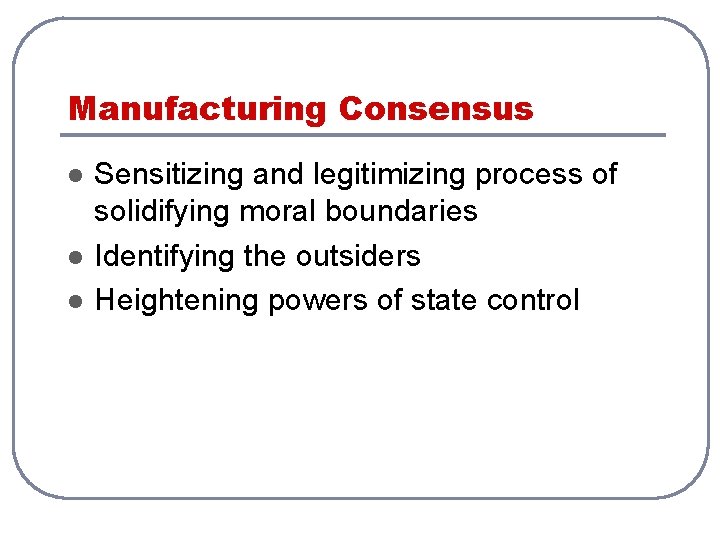 Manufacturing Consensus

• Sensitizing and legitimizing process of solidifying moral boundaries
• Identifying the outsiders
• Heightening powers of state control